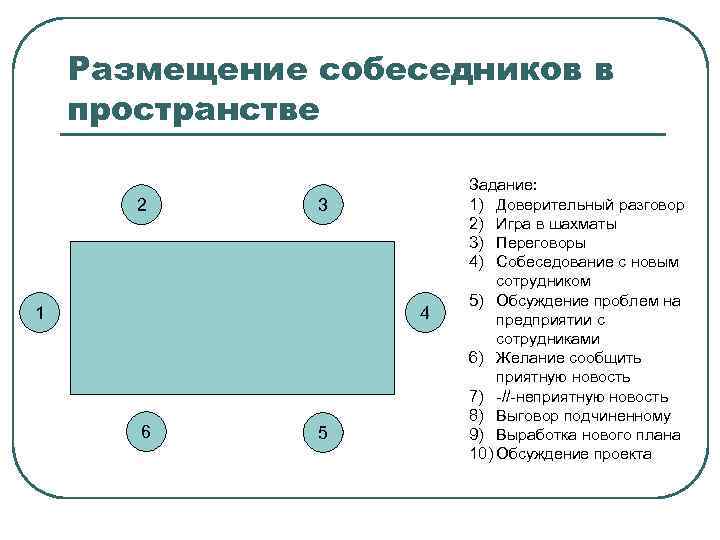 Размещение собеседников в пространстве

2
3
1
4
6
5

Задание:
1) Доверительный разговор
2) Игра в шахматы
3) Переговоры
4) Собеседование с новым сотрудником
5) Обсуждение проблем на предприятии с сотрудниками
6) Желание сообщить приятную новость
7) -//-неприятную новость
8) Выговор подчиненному
9) Выработка нового плана
10) Обсуждение проекта